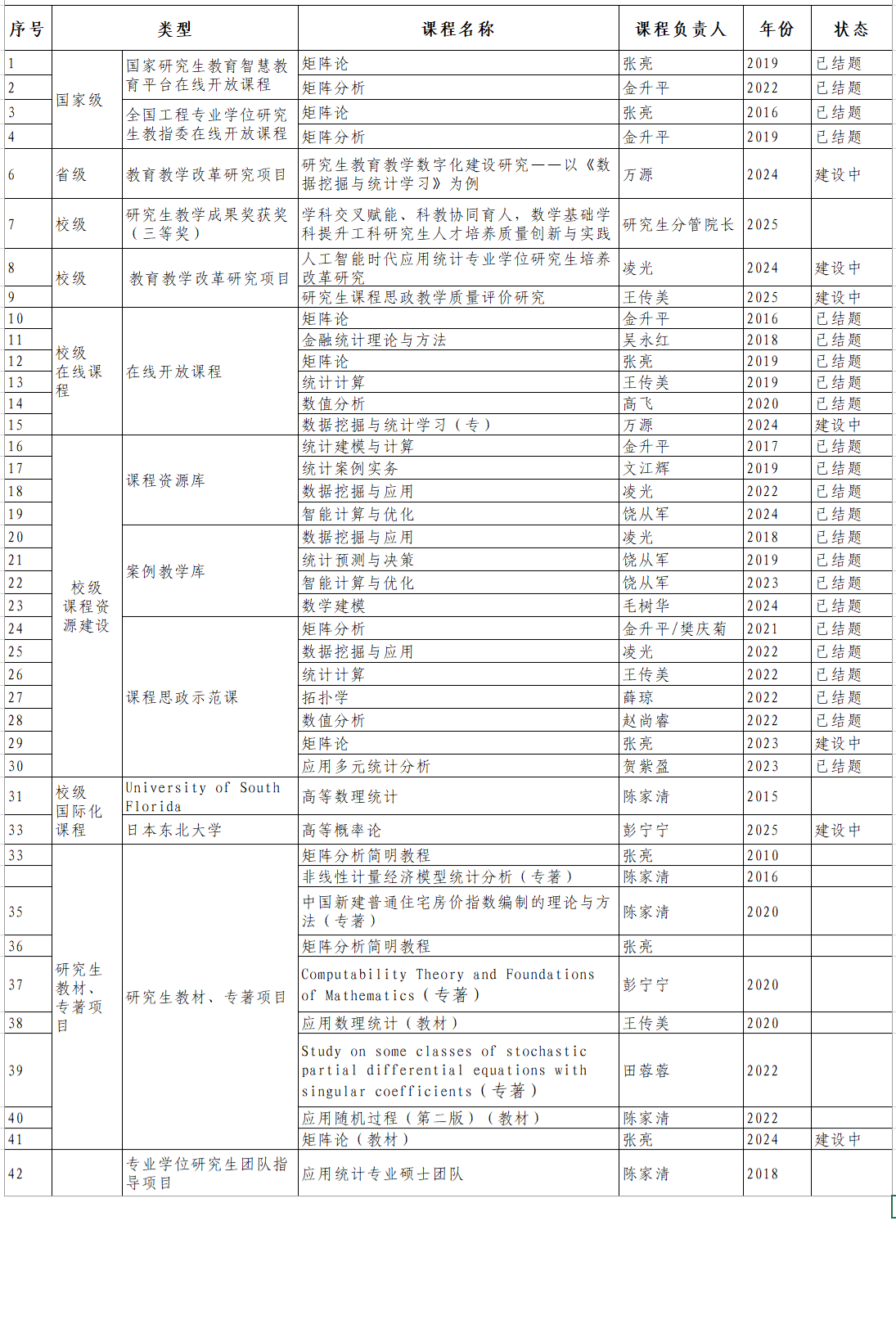 | 序号 | 类型 |  | 课程名称 | 课程负责人 | 年份 | 状态 |
|---|---|---|---|---|---|---|
| 1 | 国家级 | 国家研究生教育智慧教育平台在线开放课程 | 矩阵论 | 张亮 | 2019 | 已结题 |
| 2 |  |  | 矩阵分析 | 金升平 | 2022 | 已结题 |
| 3 |  | 全国工程专业学位研究生教指委在线开放课程 | 矩阵论 | 张亮 | 2016 | 已结题 |
| 4 |  |  | 矩阵分析 | 金升平 | 2019 | 已结题 |
| 6 | 省级 | 教育教学改革研究项目 | 研究生教育教学数字化建设研究——以《数据挖掘与统计学习》为例 | 万源 | 2024 | 建设中 |
| 7 | 校级 | 研究生教学成果奖获奖（三等奖） | 学科交叉赋能、科教协同育人，数学基础学科提升工科研究生人才培养质量创新与实践 | 研究生分管院长 | 2025 |  |
| 8 | 校级 | 教育教学改革研究项目 | 人工智能时代应用统计专业学位研究生培养改革研究 | 凌光 | 2024 | 建设中 |
| 9 |  |  | 研究生课程思政教学质量评价研究 | 王传美 | 2025 | 建设中 |
| 10 | 校级在线课程 | 在线开放课程 | 矩阵论 | 金升平 | 2016 | 已结题 |
| 11 |  |  | 金融统计理论与方法 | 吴永红 | 2018 | 已结题 |
| 12 |  |  | 矩阵论 | 张亮 | 2019 | 已结题 |
| 13 |  |  | 统计计算 | 王传美 | 2019 | 已结题 |
| 14 |  |  | 数值分析 | 高飞 | 2020 | 已结题 |
| 15 |  |  | 数据挖掘与统计学习（专） | 万源 | 2024 | 建设中 |
| 16 | 校级课程资源建设 | 课程资源库 | 统计建模与计算 | 金升平 | 2017 | 已结题 |
| 17 |  |  | 统计案例实务 | 文江辉 | 2019 | 已结题 |
| 18 |  |  | 数据挖掘与应用 | 凌光 | 2022 | 已结题 |
| 19 |  |  | 智能计算与优化 | 饶从军 | 2024 | 已结题 |
| 20 |  | 案例教学库 | 数据挖掘与应用 | 凌光 | 2018 | 已结题 |
| 21 |  |  | 统计预测与决策 | 饶从军 | 2019 | 已结题 |
| 22 |  |  | 智能计算与优化 | 饶从军 | 2023 | 已结题 |
| 23 |  |  | 数学建模 | 毛树华 | 2024 | 已结题 |
| 24 |  | 课程思政示范课 | 矩阵分析 | 金升平/樊庆菊 | 2021 | 已结题 |
| 25 |  |  | 数据挖掘与应用 | 凌光 | 2022 | 已结题 |
| 26 |  |  | 统计计算 | 王传美 | 2022 | 已结题 |
| 27 |  |  | 拓扑学 | 薛琼 | 2022 | 已结题 |
| 28 |  |  | 数值分析 | 赵尚睿 | 2022 | 已结题 |
| 29 |  |  | 矩阵论 | 张亮 | 2023 | 建设中 |
| 30 |  |  | 应用多元统计分析 | 贺紫盈 | 2023 | 已结题 |
| 31 | 校级国际化课程 | University of South Florida | 高等数理统计 | 陈家清 | 2015 |  |
| 33 |  | 日本东北大学 | 高等概率论 | 彭宁宁 | 2025 | 建设中 |
| 33 | 研究生教材、专著项目 | 研究生教材、专著项目 | 矩阵分析简明教程 | 张亮 | 2010 |  |
|  |  |  | 非线性计量经济模型统计分析（专著） | 陈家清 | 2016 |  |
| 35 |  |  | 中国新建普通住宅房价指数编制的理论与方法（专著） | 陈家清 | 2020 |  |
| 36 |  |  | 矩阵分析简明教程 | 张亮 |  |  |
| 37 |  |  | Computability Theory and Foundations of Mathematics（专著） | 彭宁宁 | 2020 |  |
| 38 |  |  | 应用数理统计（教材） | 王传美 | 2020 |  |
| 39 |  |  | Study on some classes of stochastic partial differential equations with singular coefficients（专著） | 田蓉蓉 | 2022 |  |
| 40 |  |  | 应用随机过程（第二版）（教材） | 陈家清 | 2022 |  |
| 41 |  |  | 矩阵论（教材） | 张亮 | 2024 | 建设中 |
| 42 |  | 专业学位研究生团队指导项目 | 应用统计专业硕士团队 | 陈家清 | 2018 |  |